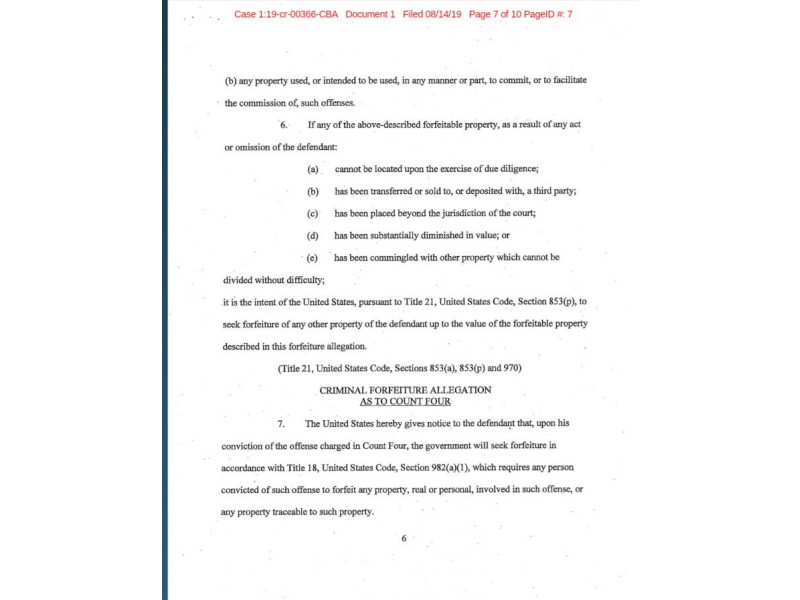 Case 1:19-cr-00366-CBA Document 1 Filed 08/14/19 Page 7 of 10 PageID #: 7

(b) any property used, or intended to be used, in any manner or part, to commit, or to facilitate the commission of, such offenses.

6. If any of the above-described forfeitable property, as a result of any act or omission of the defendant:

(a) cannot be located upon the exercise of due diligence;

(b) has been transferred or sold to, or deposited with, a third party;

(c) has been placed beyond the jurisdiction of the court;

(d) has been substantially diminished in value; or

(e) has been commingled with other property which cannot be divided without difficulty;

it is the intent of the United States, pursuant to Title 21, United States Code, Section 853(p), to seek forfeiture of any other property of the defendant up to the value of the forfeitable property described in this forfeiture allegation.

(Title 21, United States Code, Sections 853(a), 853(p) and 970)

CRIMINAL FORFEITURE ALLEGATION
AS TO COUNT FOUR

7. The United States hereby gives notice to the defendant that, upon his conviction of the offense charged in Count Four, the government will seek forfeiture in accordance with Title 18, United States Code, Section 982(a)(1), which requires any person convicted of such offense to forfeit any property, real or personal, involved in such offense, or any property traceable to such property.

6